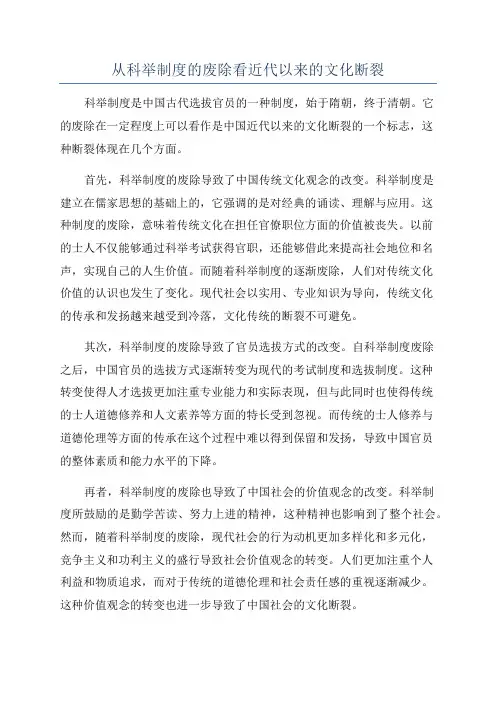 从科举制度的废除看近代以来的文化断裂

科举制度是中国古代选拔官员的一种制度，始于隋朝，终于清朝。它的废除在一定程度上可以看作是中国近代以来的文化断裂的一个标志，这种断裂体现在几个方面。

首先，科举制度的废除导致了中国传统文化观念的改变。科举制度是建立在儒家思想的基础上的，它强调的是对经典的诵读、理解与应用。这种制度的废除，意味着传统文化在担任官僚职位方面的价值被丧失。以前的士人不仅能够通过科举考试获得官职，还能够借此来提高社会地位和名声，实现自己的人生价值。而随着科举制度的逐渐废除，人们对传统文化价值的认识也发生了变化。现代社会以实用、专业知识为导向，传统文化的传承和发扬越来越受到冷落，文化传统的断裂不可避免。

其次，科举制度的废除导致了官员选拔方式的改变。自科举制度废除之后，中国官员的选拔方式逐渐转变为现代的考试制度和选拔制度。这种转变使得人才选拔更加注重专业能力和实际表现，但与此同时也使得传统的士人道德修养和人文素养等方面的特长受到忽视。而传统的士人修养与道德伦理等方面的传承在这个过程中难以得到保留和发扬，导致中国官员的整体素质和能力水平的下降。

再者，科举制度的废除也导致了中国社会的价值观念的改变。科举制度所鼓励的是勤学苦读、努力上进的精神，这种精神也影响到了整个社会。然而，随着科举制度的废除，现代社会的行为动机更加多样化和多元化，竞争主义和功利主义的盛行导致社会价值观念的转变。人们更加注重个人利益和物质追求，而对于传统的道德伦理和社会责任感的重视逐渐减少。这种价值观念的转变也进一步导致了中国社会的文化断裂。